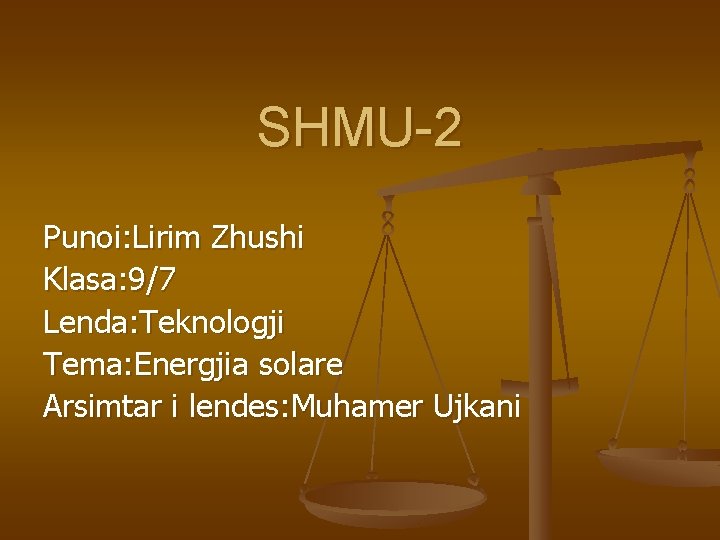 SHMU-2

Punoi:Lirim Zhushi
Klasa:9/7
Lenda:Teknologji
Tema:Energjia solare
Arsimtar i lendes:Muhamer Ujkani